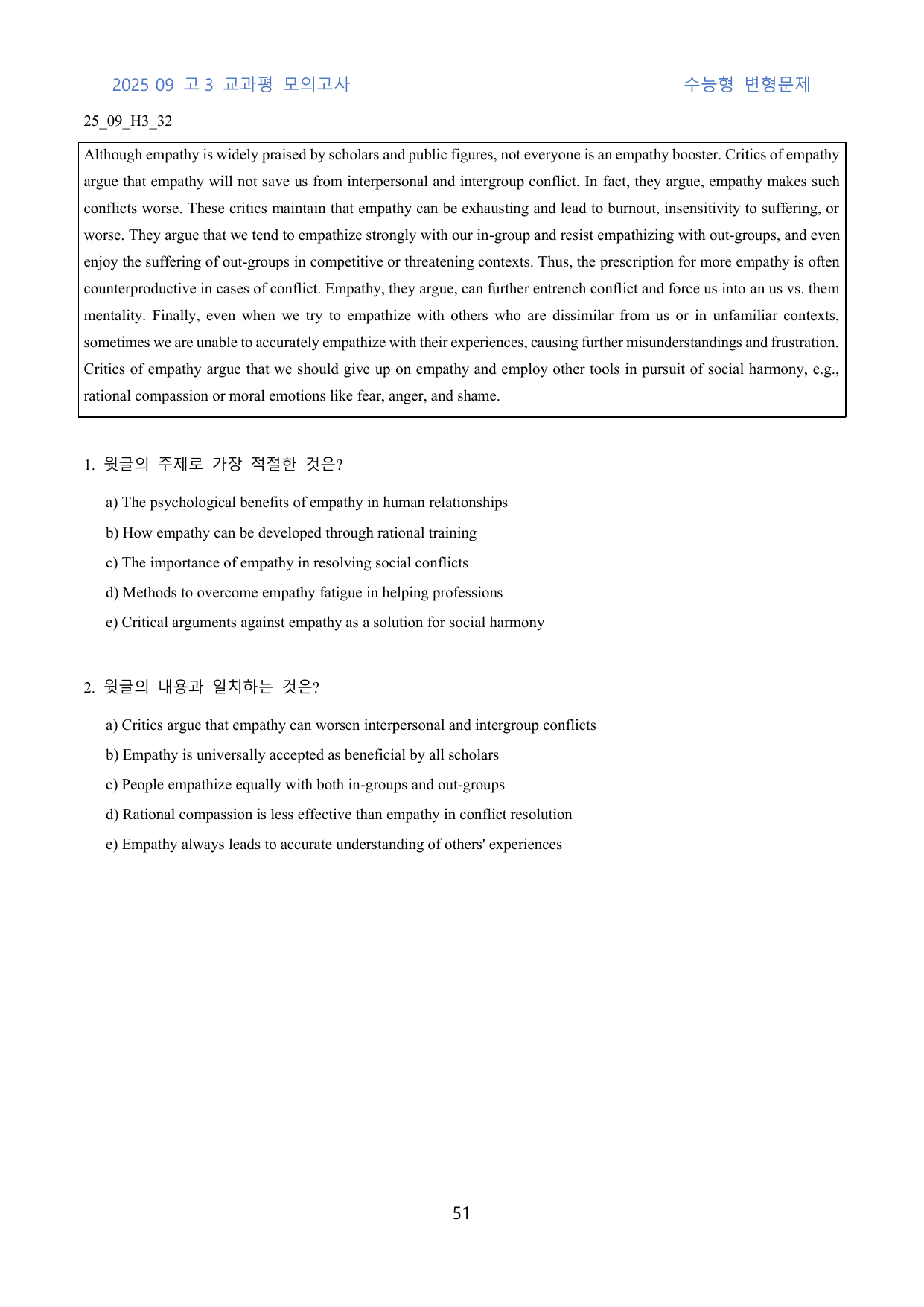 2025 09 고 3 교과평 모의고사

수능형 변형문제

25_09_H3_32

Although empathy is widely praised by scholars and public figures, not everyone is an empathy booster. Critics of empathy argue that empathy will not save us from interpersonal and intergroup conflict. In fact, they argue, empathy makes such conflicts worse. These critics maintain that empathy can be exhausting and lead to burnout, insensitivity to suffering, or worse. They argue that we tend to empathize strongly with our in-group and resist empathizing with out-groups, and even enjoy the suffering of out-groups in competitive or threatening contexts. Thus, the prescription for more empathy is often counterproductive in cases of conflict. Empathy, they argue, can further entrench conflict and force us into an us vs. them mentality. Finally, even when we try to empathize with others who are dissimilar from us or in unfamiliar contexts, sometimes we are unable to accurately empathize with their experiences, causing further misunderstandings and frustration. Critics of empathy argue that we should give up on empathy and employ other tools in pursuit of social harmony, e.g., rational compassion or moral emotions like fear, anger, and shame.

1. 윗글의 주제로 가장 적절한 것은?

a) The psychological benefits of empathy in human relationships

b) How empathy can be developed through rational training

c) The importance of empathy in resolving social conflicts

d) Methods to overcome empathy fatigue in helping professions

e) Critical arguments against empathy as a solution for social harmony

2. 윗글의 내용과 일치하는 것은?

a) Critics argue that empathy can worsen interpersonal and intergroup conflicts

b) Empathy is universally accepted as beneficial by all scholars

c) People empathize equally with both in-groups and out-groups

d) Rational compassion is less effective than empathy in conflict resolution

e) Empathy always leads to accurate understanding of others' experiences

51